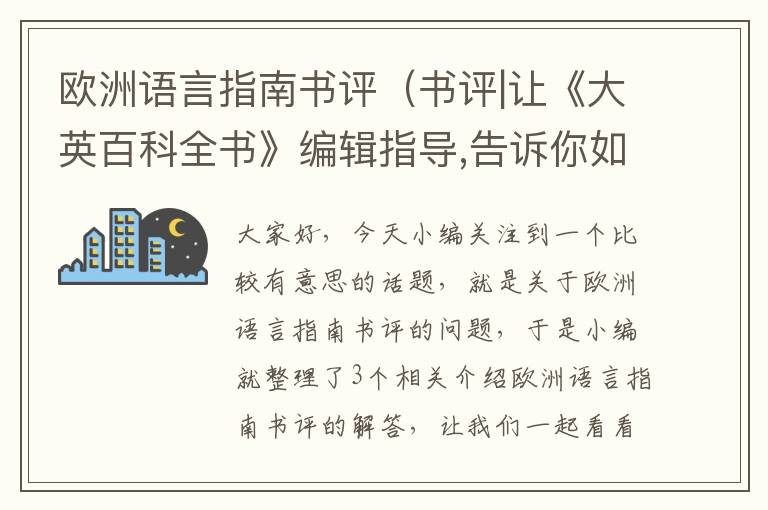 欧洲语言指南书评（书评|让《大英百科全书》编辑指导,告诉你如

大家好，今天小编关注到一个比较有意思的话题，就是关于欧洲语言指南书评的问题，于是小编就整理了3个相关介绍欧洲语言指南书评的解答，让我们一起看看